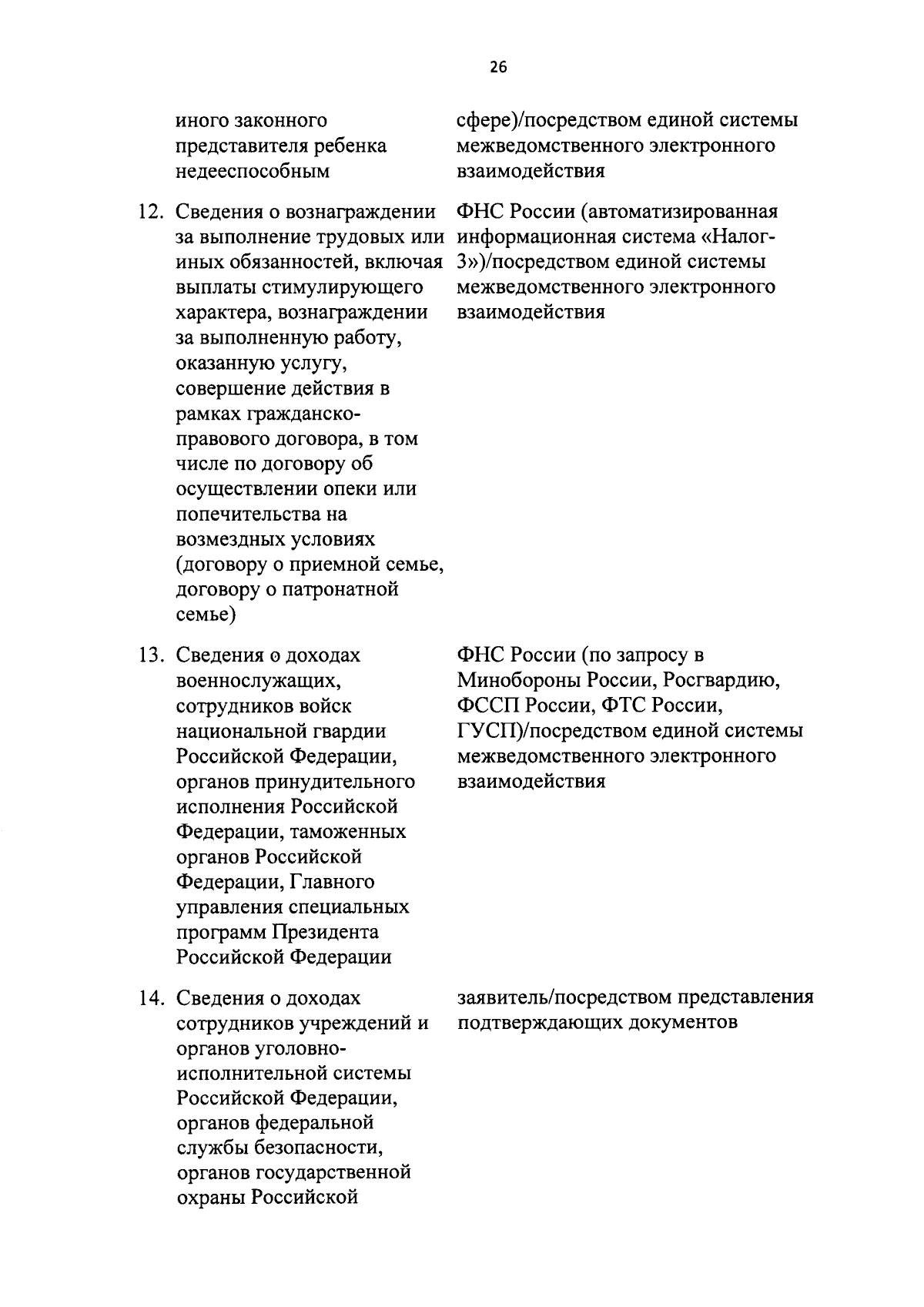 26

| | | |
|---|---|---|
| | иного законного представителя ребенка недееспособным | сфере)/посредством единой системы межведомственного электронного взаимодействия |
| 12. | Сведения о вознаграждении за выполнение трудовых или иных обязанностей, включая выплаты стимулирующего характера, вознаграждении за выполненную работу, оказанную услугу, совершение действия в рамках гражданско-правового договора, в том числе по договору об осуществлении опеки или попечительства на возмездных условиях (договору о приемной семье, договору о патронатной семье) | ФНС России (автоматизированная информационная система «Налог-3»)/посредством единой системы межведомственного электронного взаимодействия |
| 13. | Сведения о доходах военнослужащих, сотрудников войск национальной гвардии Российской Федерации, органов принудительного исполнения Российской Федерации, таможенных органов Российской Федерации, Главного управления специальных программ Президента Российской Федерации | ФНС России (по запросу в Минобороны России, Росгвардию, ФССП России, ФТС России, ГУСП)/посредством единой системы межведомственного электронного взаимодействия |
| 14. | Сведения о доходах сотрудников учреждений и органов уголовно-исполнительной системы Российской Федерации, органов федеральной службы безопасности, органов государственной охраны Российской | заявитель/посредством представления подтверждающих документов |